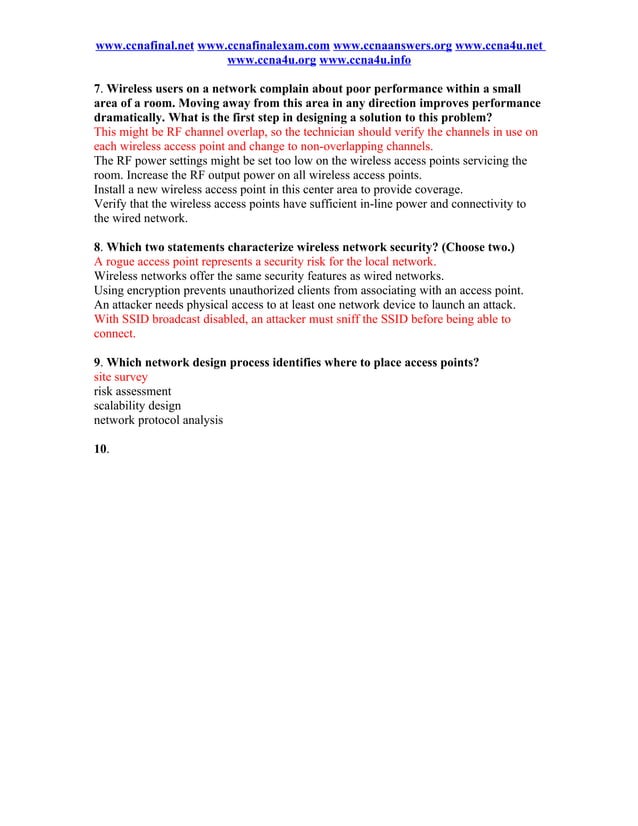 www.ccnafinal.net www.ccnafinalexam.com www.ccnaanswers.org www.ccna4u.net www.ccna4u.org www.ccna4u.info

7. Wireless users on a network complain about poor performance within a small area of a room. Moving away from this area in any direction improves performance dramatically. What is the first step in designing a solution to this problem?
This might be RF channel overlap, so the technician should verify the channels in use on each wireless access point and change to non-overlapping channels.
The RF power settings might be set too low on the wireless access points servicing the room. Increase the RF output power on all wireless access points.
Install a new wireless access point in this center area to provide coverage.
Verify that the wireless access points have sufficient in-line power and connectivity to the wired network.

8. Which two statements characterize wireless network security? (Choose two.)
A rogue access point represents a security risk for the local network.
Wireless networks offer the same security features as wired networks.
Using encryption prevents unauthorized clients from associating with an access point.
An attacker needs physical access to at least one network device to launch an attack.
With SSID broadcast disabled, an attacker must sniff the SSID before being able to connect.

9. Which network design process identifies where to place access points?
site survey
risk assessment
scalability design
network protocol analysis

10.